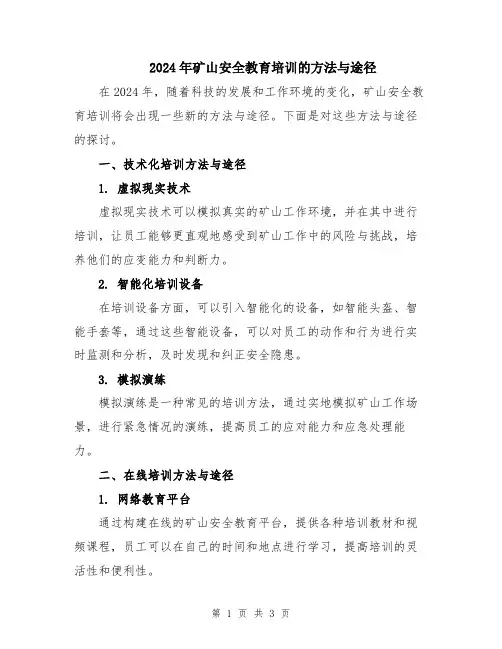 2024年矿山安全教育培训的方法与途径

在2024年，随着科技的发展和工作环境的变化，矿山安全教育培训将会出现一些新的方法与途径。下面是对这些方法与途径的探讨。

一、技术化培训方法与途径

1. 虚拟现实技术

虚拟现实技术可以模拟真实的矿山工作环境，并在其中进行培训，让员工能够更直观地感受到矿山工作中的风险与挑战，培养他们的应变能力和判断力。

2. 智能化培训设备

在培训设备方面，可以引入智能化的设备，如智能头盔、智能手套等，通过这些智能设备，可以对员工的动作和行为进行实时监测和分析，及时发现和纠正安全隐患。

3. 模拟演练

模拟演练是一种常见的培训方法，通过实地模拟矿山工作场景，进行紧急情况的演练，提高员工的应对能力和应急处理能力。

二、在线培训方法与途径

1. 网络教育平台

通过构建在线的矿山安全教育平台，提供各种培训教材和视频课程，员工可以在自己的时间和地点进行学习，提高培训的灵活性和便利性。

第 1 页 共 3 页